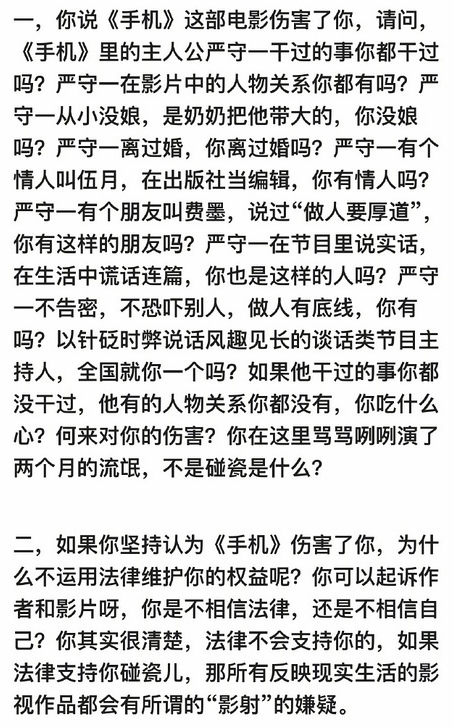 一，你说《手机》这部电影伤害了你，请问，《手机》里的主人公严守一干过的事你都干过吗？严守一在影片中的人物关系你都有吗？严守一从小没娘，是奶奶把他带大的，你没娘吗？严守一离过婚，你离过婚吗？严守一有个情人叫伍月，在出版社当编辑，你有情人吗？严守一有个朋友叫费墨，说过“做人要厚道”，你有这样的朋友吗？严守一在节目里说实话，在生活中谎话连篇，你也是这样的人吗？严守一不告密，不恐吓别人，做人有底线，你有吗？以针砭时弊说话风趣见长的谈话类节目主持人，全国就你一个吗？如果他干过的事你都没干过，他有的人物关系你都没有，你吃什么心？何来对你的伤害？你在这里骂骂咧咧演了两个月的流氓，不是碰瓷是什么？

二，如果你坚持认为《手机》伤害了你，为什么不运用法律维护你的权益呢？你可以起诉作者和影片呀，你是不相信法律，还是不相信自己？你其实很清楚，法律不会支持你的，如果法律支持你碰瓷儿，那所有反映现实生活的影视作品都会有所谓的“影射”的嫌疑。